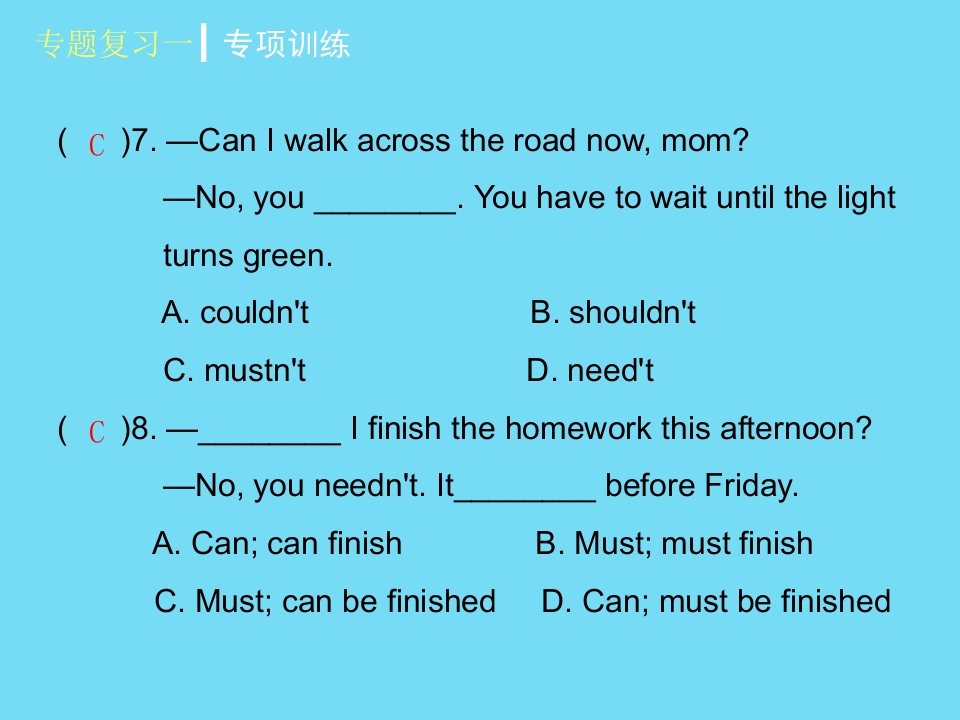 专题复习一 专项训练

( C )7. —Can I walk across the road now, mom?

—No, you ____. You have to wait until the light turns green.

A. couldn't B. shouldn't

C. mustn't D. need't

( C )8. —____ I finish the homework this afternoon?

—No, you needn't. It____ before Friday.

A. Can; can finish B. Must; must finish

C. Must; can be finished D. Can; must be finished